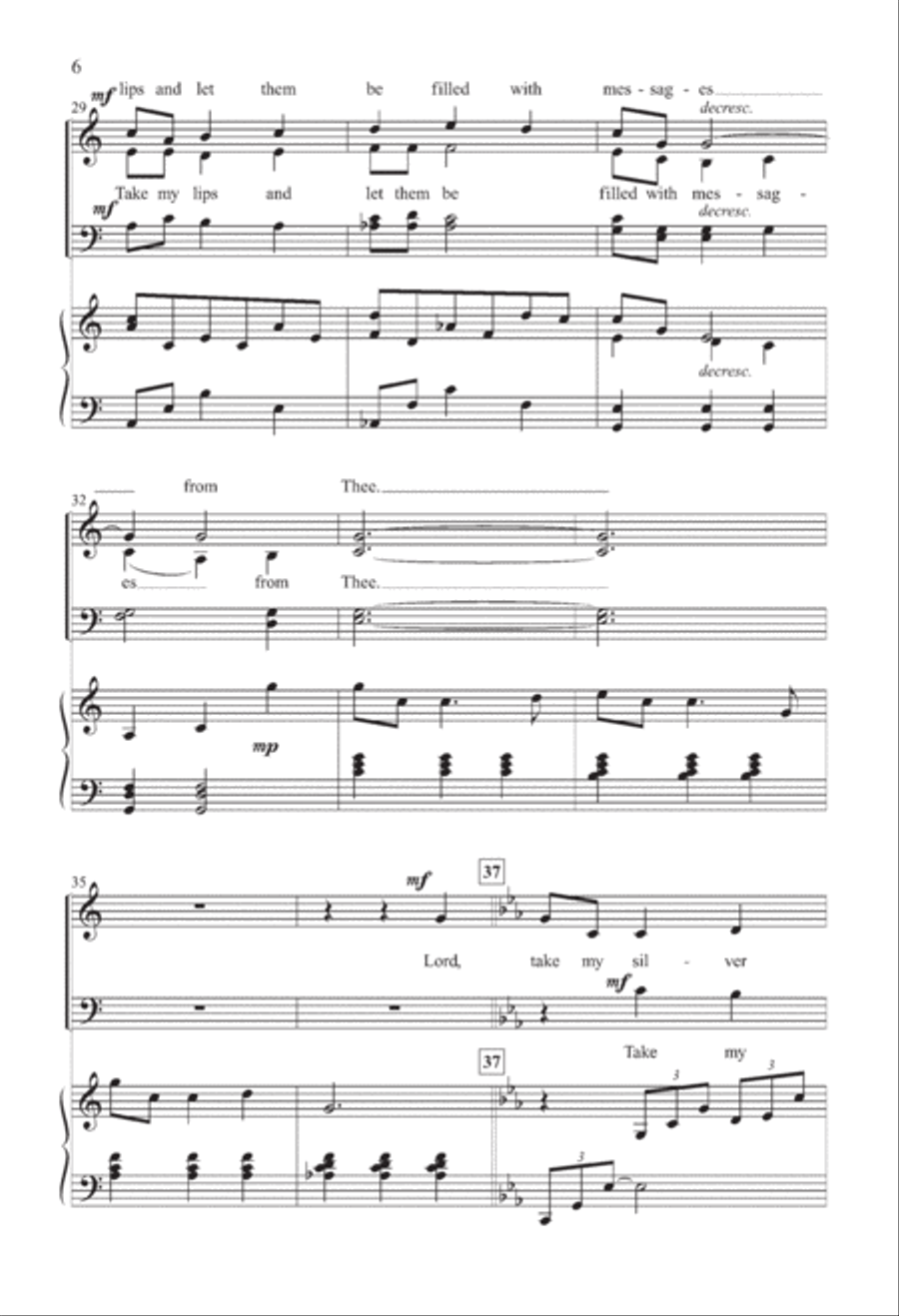 6

29 mf lips and let them be filled with mes - sag - es decresc.

mf Take my lips and let them be filled with mes - sag - decresc.

decresc.

32 from Thee.

es from Thee.

mp

35 mf 37

Lord, take my sil - ver

mf

Take my

37

3 3 3